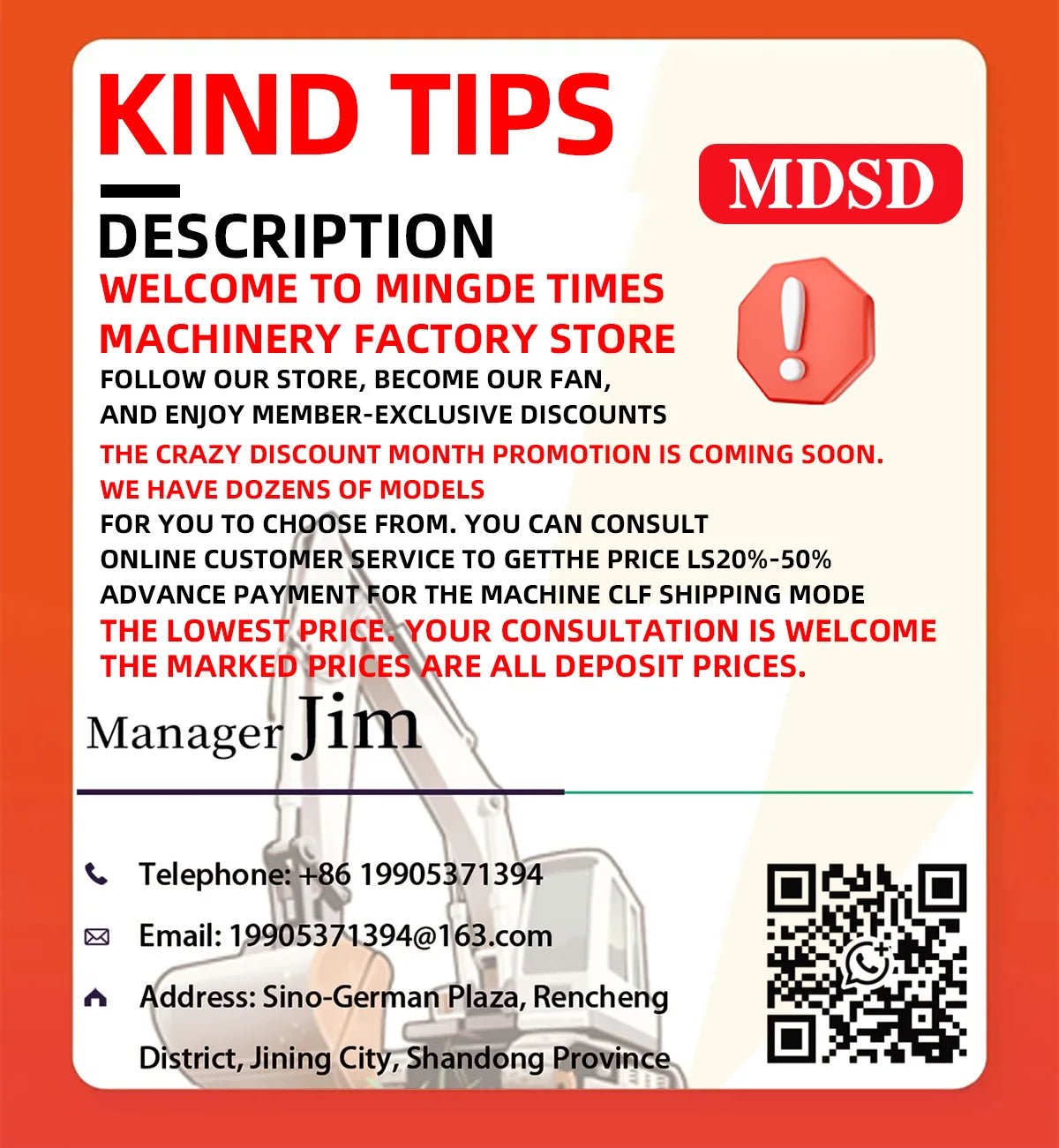 KIND TIPS

MDSD

DESCRIPTION

WELCOME TO MINGDE TIMES MACHINERY FACTORY STORE

FOLLOW OUR STORE, BECOME OUR FAN, AND ENJOY MEMBER-EXCLUSIVE DISCOUNTS

THE CRAZY DISCOUNT MONTH PROMOTION IS COMING SOON. WE HAVE DOZENS OF MODELS

FOR YOU TO CHOOSE FROM. YOU CAN CONSULT ONLINE CUSTOMER SERVICE TO GETTHE PRICE LS20%-50% ADVANCE PAYMENT FOR THE MACHINE CLF SHIPPING MODE

THE LOWEST PRICE. YOUR CONSULTATION IS WELCOME THE MARKED PRICES ARE ALL DEPOSIT PRICES.

Manager Jim

Telephone: +86 19905371394

Email: 19905371394@163.com

Address: Sino-German Plaza, Rencheng District, Jining City, Shandong Province